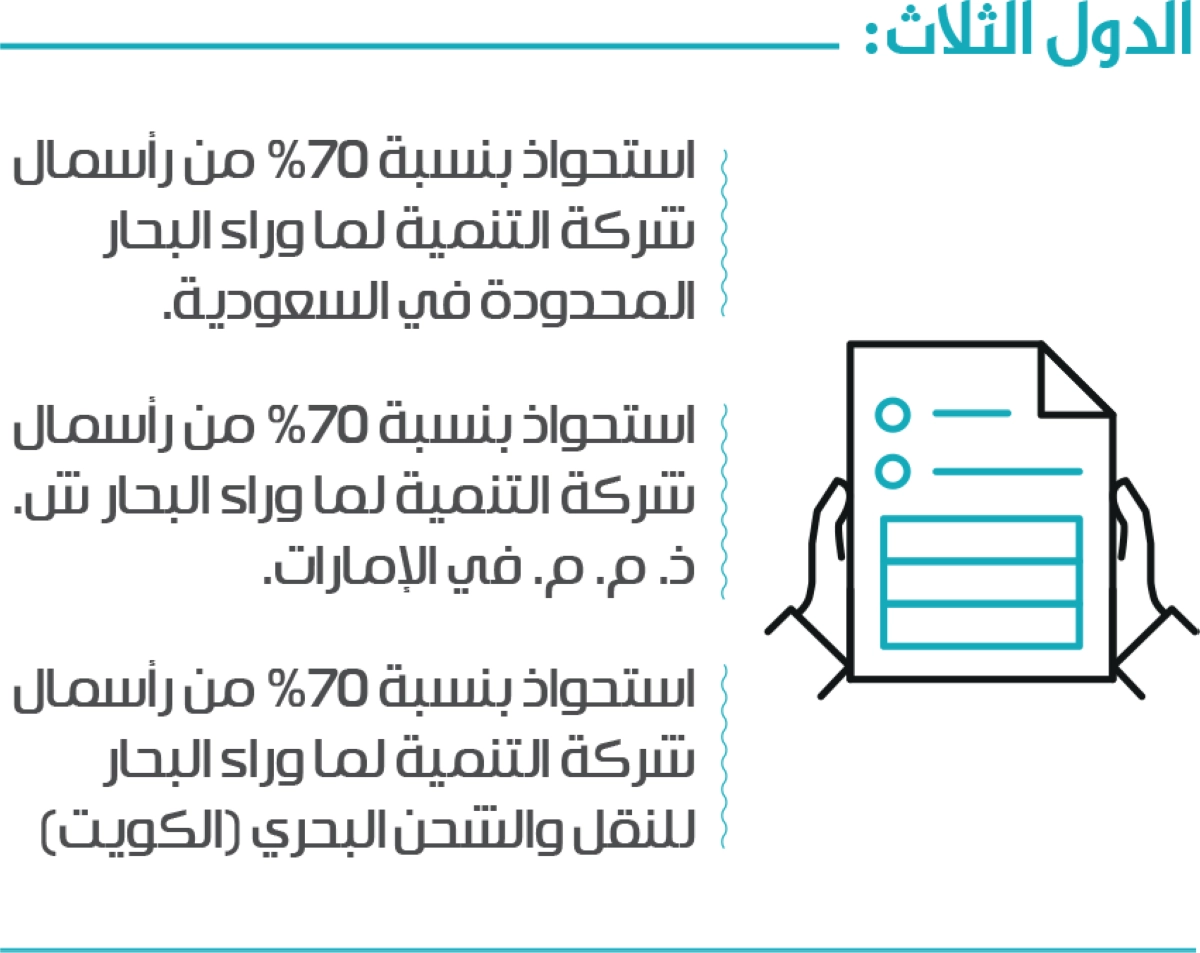 الدول الثلاث:

استحواذ بنسبة 70% من رأسمال شركة التنمية لما وراء البحار المحدودة في السعودية.

استحواذ بنسبة 70% من رأسمال شركة التنمية لما وراء البحار ش. ذ. م. م. في الإمارات.

استحواذ بنسبة 70% من رأسمال شركة التنمية لما وراء البحار للنقل والشحن البحري (الكويت)